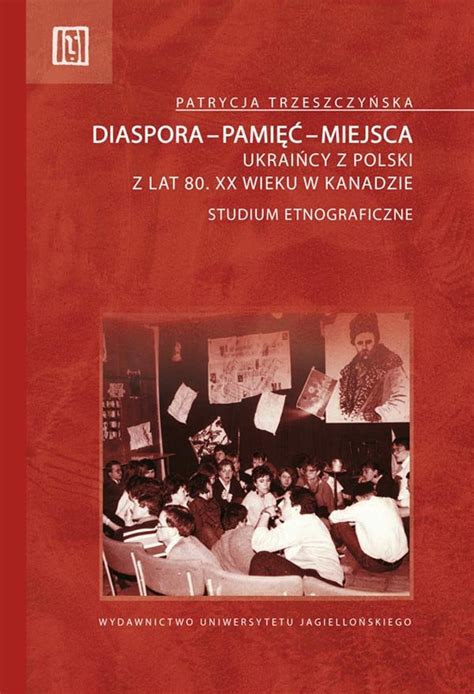 PATRYCJA TRZESZCZYŃSKA

DIASPORA – PAMIĘĆ – MIEJSCA
UKRAIŃCY Z POLSKI
Z LAT 80. XX WIEKU W KANADZIE
STUDIUM ETNOGRAFICZNE

WYDAWNICTWO UNIWERSYTETU JAGIELLOŃSKIEGO